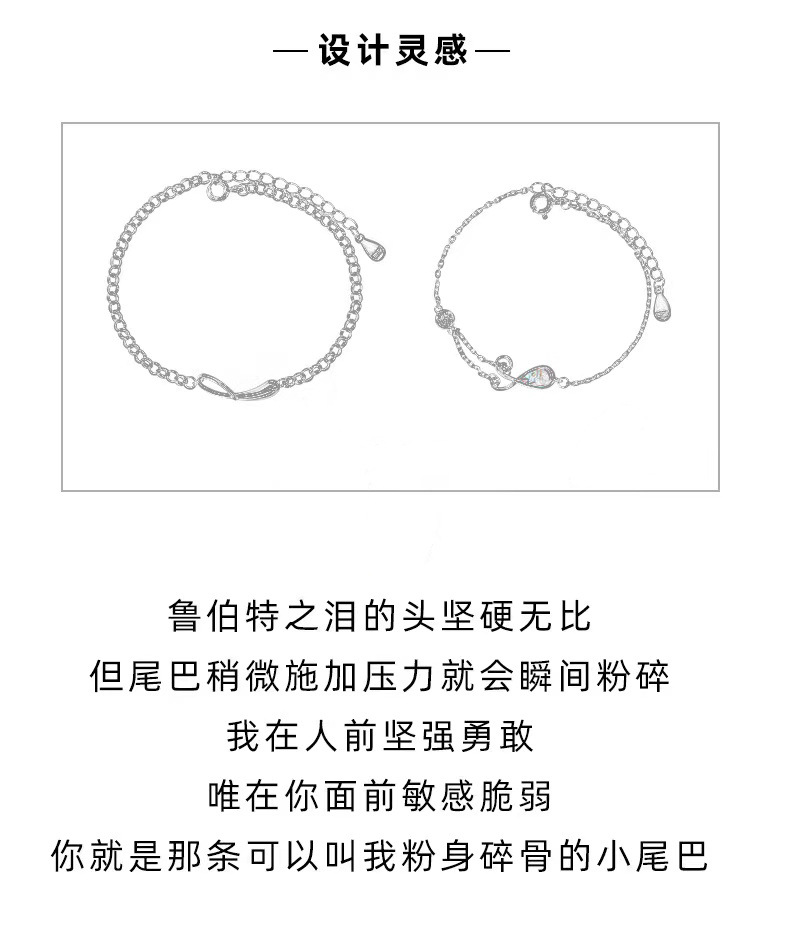 — 设计灵感 —

鲁伯特之泪的头坚硬无比
但尾巴稍微施加压力就会瞬间粉碎
我在人前坚强勇敢
唯在你面前敏感脆弱
你就是那条可以叫我粉身碎骨的小尾巴